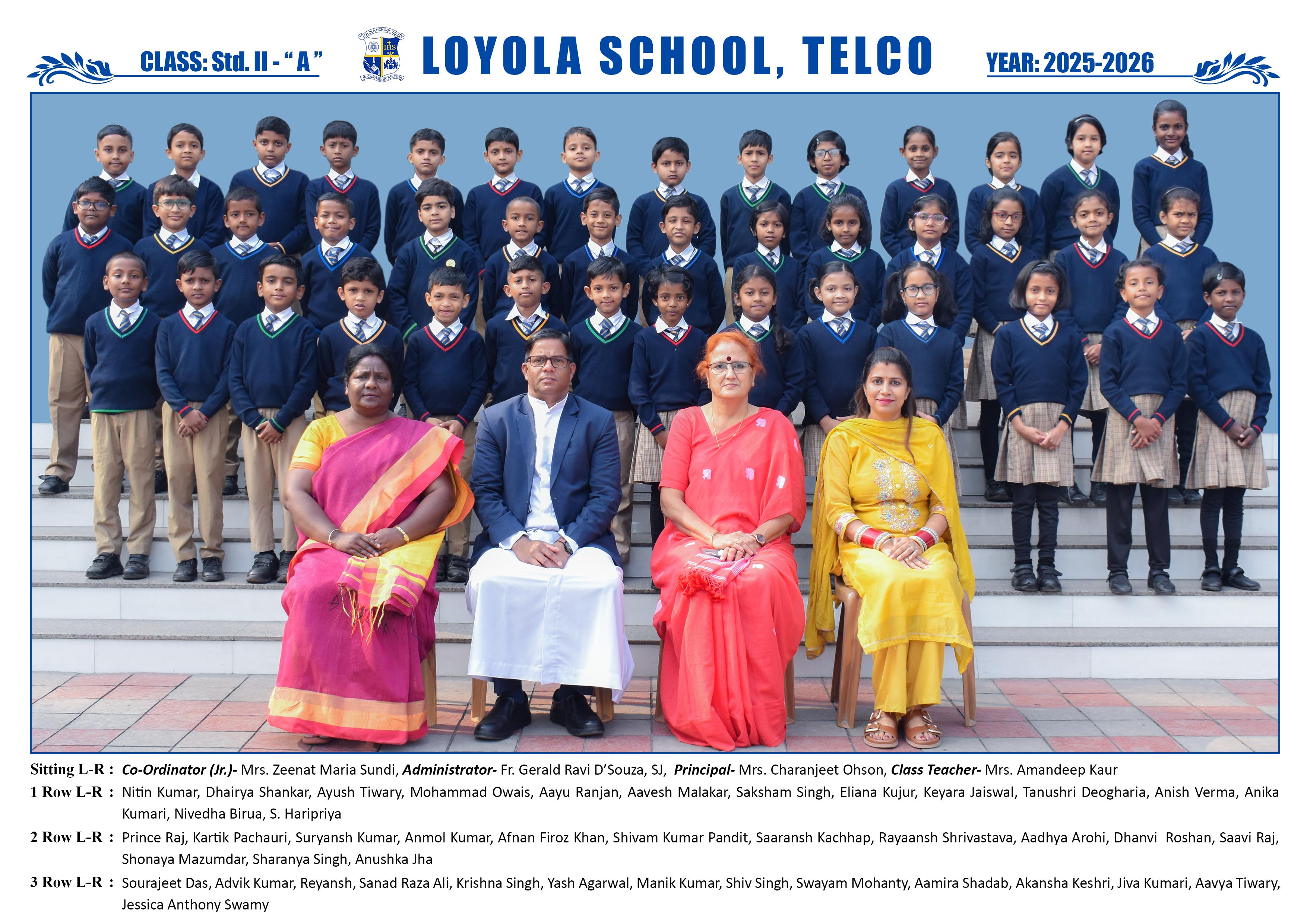 CLASS: Std. II - "A"

LOYOLA SCHOOL, TELCO

YEAR: 2025-2026

Sitting L-R : Co-Ordinator (Jr.)- Mrs. Zeenat Maria Sundi, Administrator- Fr. Gerald Ravi D'Souza, SJ, Principal- Mrs. Charanjeet Ohson, Class Teacher- Mrs. Amandeep Kaur

1 Row L-R : Nitin Kumar, Dhairya Shankar, Ayush Tiwary, Mohammad Owais, Aayu Ranjan, Aavesh Malakar, Saksham Singh, Eliana Kujur, Keyara Jaiswal, Tanushri Deogharia, Anish Verma, Anika Kumari, Nivedha Birua, S. Haripriya

2 Row L-R : Prince Raj, Kartik Pachauri, Suryansh Kumar, Anmol Kumar, Afnan Firoz Khan, Shivam Kumar Pandit, Saaransh Kachhap, Rayaansh Shrivastava, Aadhya Arohi, Dhanvi Roshan, Saavi Raj, Shonaya Mazumdar, Sharanya Singh, Anushka Jha

3 Row L-R : Sourajeet Das, Advik Kumar, Reyansh, Sanad Raza Ali, Krishna Singh, Yash Agarwal, Manik Kumar, Shiv Singh, Swayam Mohanty, Aamira Shadab, Akansha Keshri, Jiva Kumari, Aavya Tiwary, Jessica Anthony Swamy